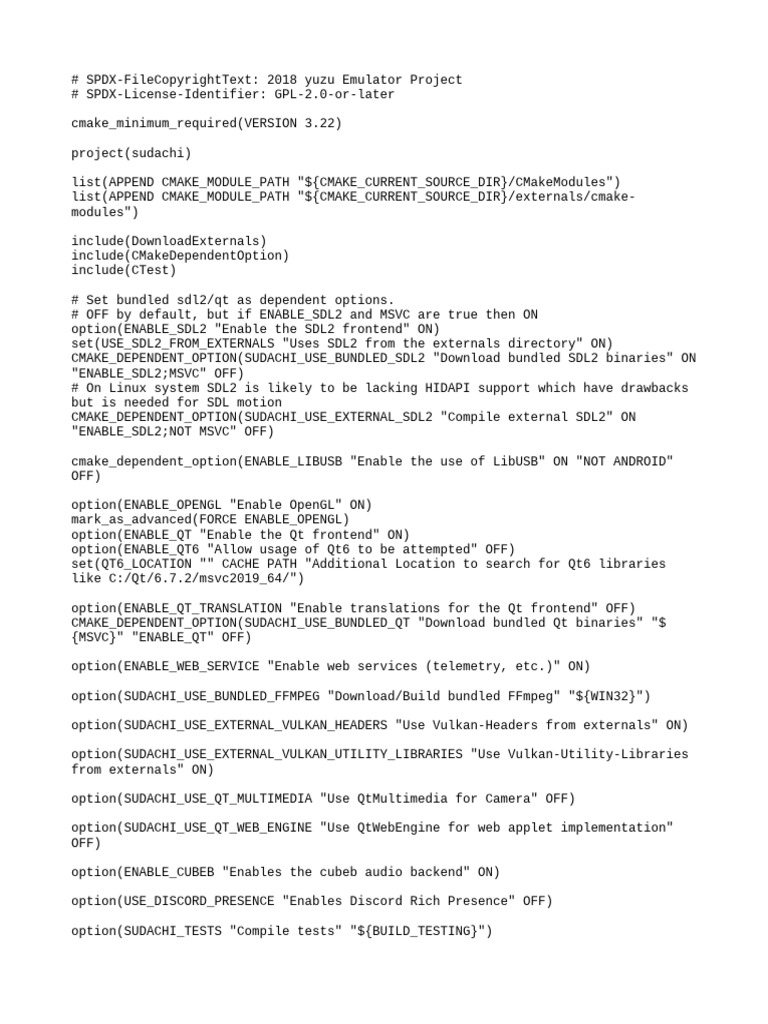 # SPDX-FileCopyrightText: 2018 yuzu Emulator Project
# SPDX-License-Identifier: GPL-2.0-or-later

cmake_minimum_required(VERSION 3.22)

project(sudachi)

list(APPEND CMAKE_MODULE_PATH "${CMAKE_CURRENT_SOURCE_DIR}/CMakeModules")
list(APPEND CMAKE_MODULE_PATH "${CMAKE_CURRENT_SOURCE_DIR}/externals/cmake-modules")

include(DownloadExternals)
include(CMakeDependentOption)
include(CTest)

# Set bundled sdl2/qt as dependent options.
# OFF by default, but if ENABLE_SDL2 and MSVC are true then ON
option(ENABLE_SDL2 "Enable the SDL2 frontend" ON)
set(USE_SDL2_FROM_EXTERNALS "Uses SDL2 from the externals directory" ON)
CMAKE_DEPENDENT_OPTION(SUDACHI_USE_BUNDLED_SDL2 "Download bundled SDL2 binaries" ON "ENABLE_SDL2;MSVC" OFF)
# On Linux system SDL2 is likely to be lacking HIDAPI support which have drawbacks but is needed for SDL motion
CMAKE_DEPENDENT_OPTION(SUDACHI_USE_EXTERNAL_SDL2 "Compile external SDL2" ON "ENABLE_SDL2;NOT MSVC" OFF)

cmake_dependent_option(ENABLE_LIBUSB "Enable the use of LibUSB" ON "NOT ANDROID" OFF)

option(ENABLE_OPENGL "Enable OpenGL" ON)
mark_as_advanced(FORCE ENABLE_OPENGL)
option(ENABLE_QT "Enable the Qt frontend" ON)
option(ENABLE_QT6 "Allow usage of Qt6 to be attempted" OFF)
set(QT6_LOCATION "" CACHE PATH "Additional Location to search for Qt6 libraries like C:/Qt/6.7.2/msvc2019_64/")

option(ENABLE_QT_TRANSLATION "Enable translations for the Qt frontend" OFF)
CMAKE_DEPENDENT_OPTION(SUDACHI_USE_BUNDLED_QT "Download bundled Qt binaries" "${MSVC}" "ENABLE_QT" OFF)

option(ENABLE_WEB_SERVICE "Enable web services (telemetry, etc.)" ON)

option(SUDACHI_USE_BUNDLED_FFMPEG "Download/Build bundled FFmpeg" "${WIN32}")

option(SUDACHI_USE_EXTERNAL_VULKAN_HEADERS "Use Vulkan-Headers from externals" ON)

option(SUDACHI_USE_EXTERNAL_VULKAN_UTILITY_LIBRARIES "Use Vulkan-Utility-Libraries from externals" ON)

option(SUDACHI_USE_QT_MULTIMEDIA "Use QtMultimedia for Camera" OFF)

option(SUDACHI_USE_QT_WEB_ENGINE "Use QtWebEngine for web applet implementation" OFF)

option(ENABLE_CUBEB "Enables the cubeb audio backend" ON)

option(USE_DISCORD_PRESENCE "Enables Discord Rich Presence" OFF)

option(SUDACHI_TESTS "Compile tests" "${BUILD_TESTING}")